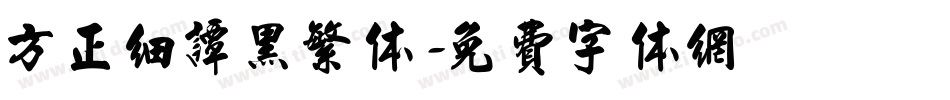 方正细譚黑繁体-免費字体網